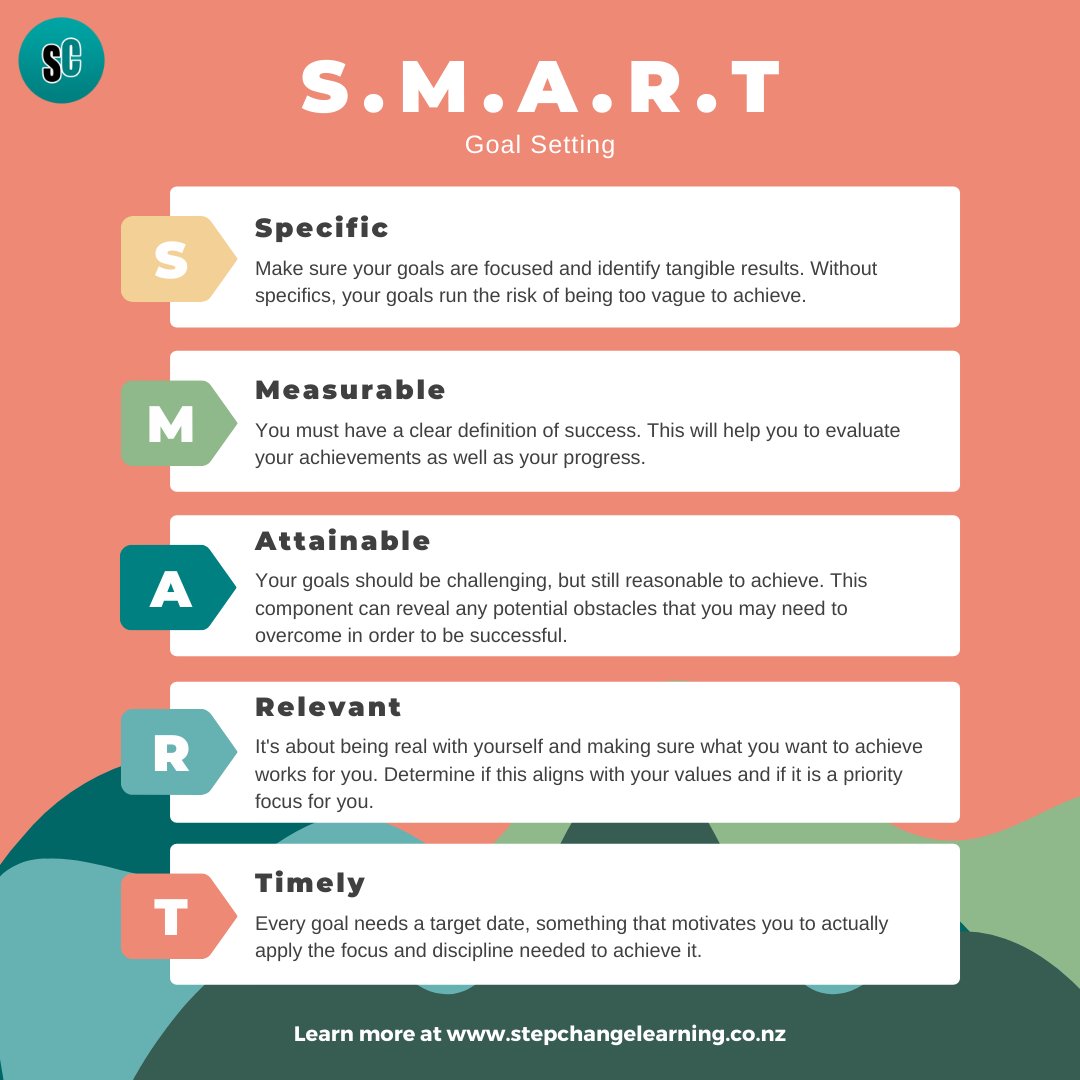 SC

S.M.A.R.T
Goal Setting

S
Specific
Make sure your goals are focused and identify tangible results. Without specifics, your goals run the risk of being too vague to achieve.

M
Measurable
You must have a clear definition of success. This will help you to evaluate your achievements as well as your progress.

A
Attainable
Your goals should be challenging, but still reasonable to achieve. This component can reveal any potential obstacles that you may need to overcome in order to be successful.

R
Relevant
It's about being real with yourself and making sure what you want to achieve works for you. Determine if this aligns with your values and if it is a priority focus for you.

T
Timely
Every goal needs a target date, something that motivates you to actually apply the focus and discipline needed to achieve it.

Learn more at www.stepchangelearning.co.nz